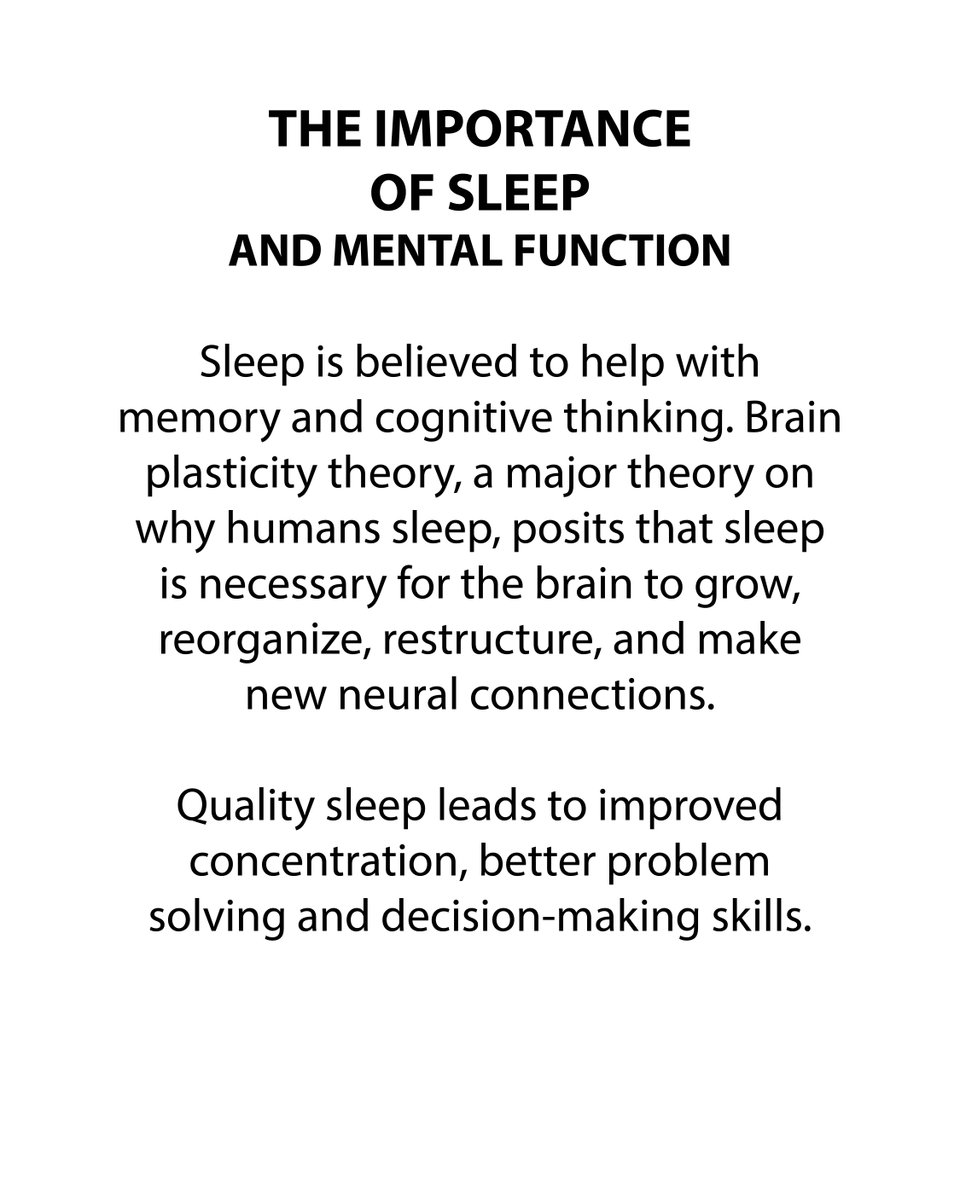 THE IMPORTANCE
OF SLEEP
AND MENTAL FUNCTION

Sleep is believed to help with memory and cognitive thinking. Brain plasticity theory, a major theory on why humans sleep, posits that sleep is necessary for the brain to grow, reorganize, restructure, and make new neural connections.

Quality sleep leads to improved concentration, better problem solving and decision-making skills.